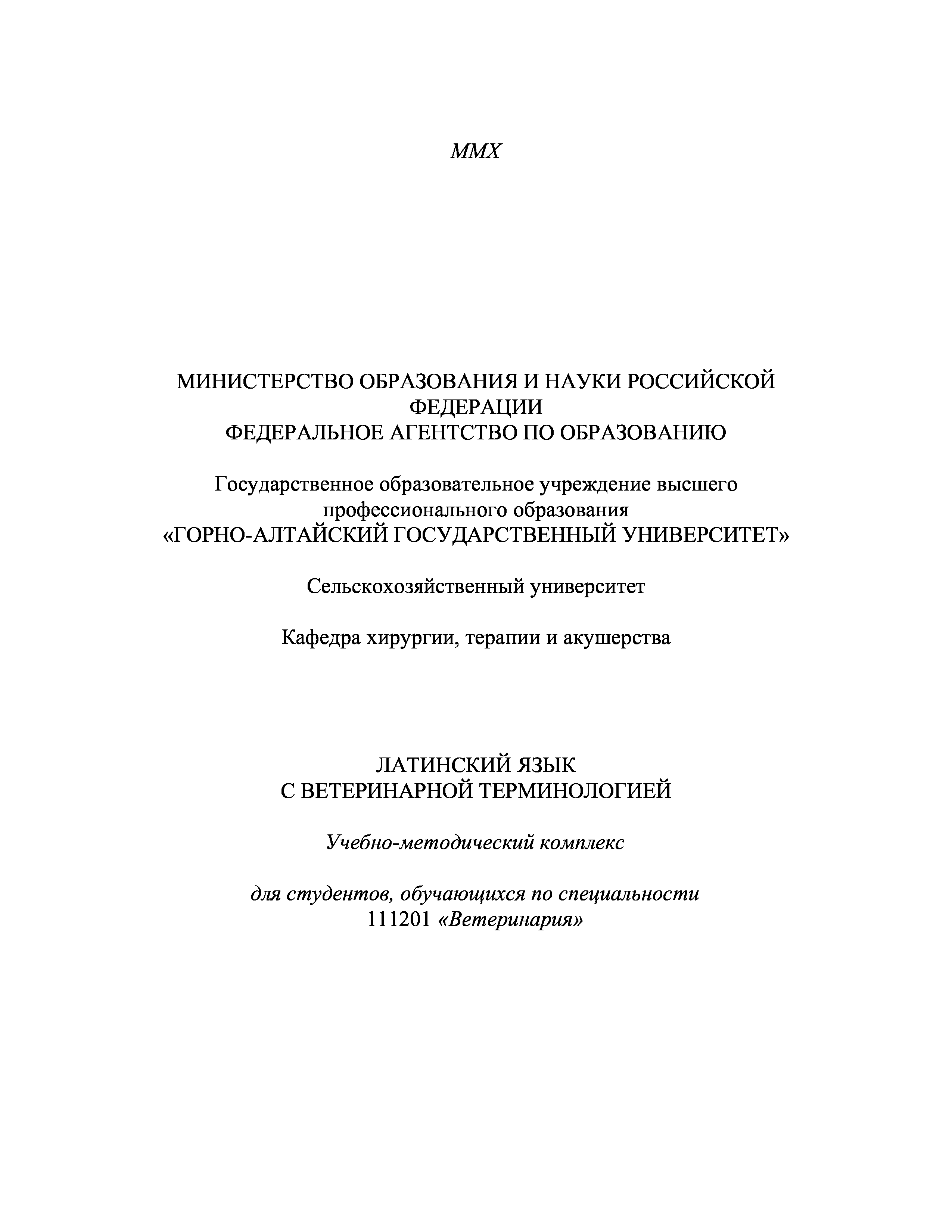 MMX

МИНИСТЕРСТВО ОБРАЗОВАНИЯ И НАУКИ РОССИЙСКОЙ ФЕДЕРАЦИИ
ФЕДЕРАЛЬНОЕ АГЕНТСТВО ПО ОБРАЗОВАНИЮ

Государственное образовательное учреждение высшего профессионального образования
«ГОРНО-АЛТАЙСКИЙ ГОСУДАРСТВЕННЫЙ УНИВЕРСИТЕТ»

Сельскохозяйственный университет

Кафедра хирургии, терапии и акушерства

ЛАТИНСКИЙ ЯЗЫК
С ВЕТЕРИНАРНОЙ ТЕРМИНОЛОГИЕЙ

Учебно-методический комплекс

для студентов, обучающихся по специальности
111201 «Ветеринария»